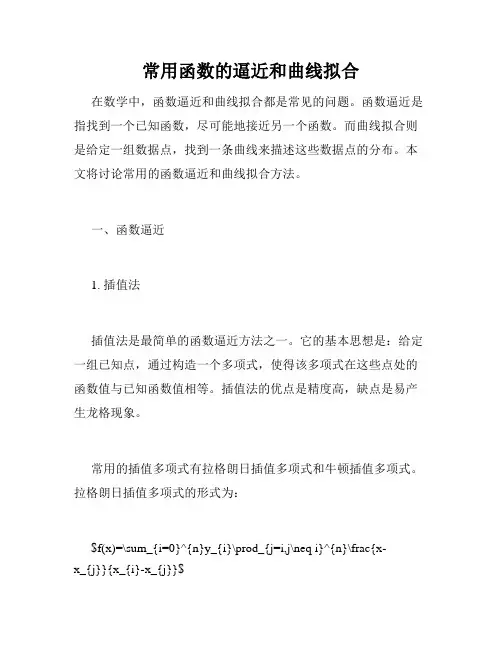 常用函数的逼近和曲线拟合

在数学中，函数逼近和曲线拟合都是常见的问题。函数逼近是指找到一个已知函数，尽可能地接近另一个函数。而曲线拟合则是给定一组数据点，找到一条曲线来描述这些数据点的分布。本文将讨论常用的函数逼近和曲线拟合方法。

一、函数逼近

1. 插值法

插值法是最简单的函数逼近方法之一。它的基本思想是：给定一组已知点，通过构造一个多项式，使得该多项式在这些点处的函数值与已知函数值相等。插值法的优点是精度高，缺点是易产生龙格现象。

常用的插值多项式有拉格朗日插值多项式和牛顿插值多项式。拉格朗日插值多项式的形式为：

$f(x)=\sum_{i=0}^{n}y_{i}\prod_{j=i,j\neq i}^{n}\frac{x-x_{j}}{x_{i}-x_{j}}$